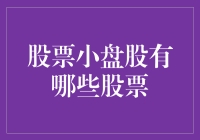 股票小盘股有哪些股票